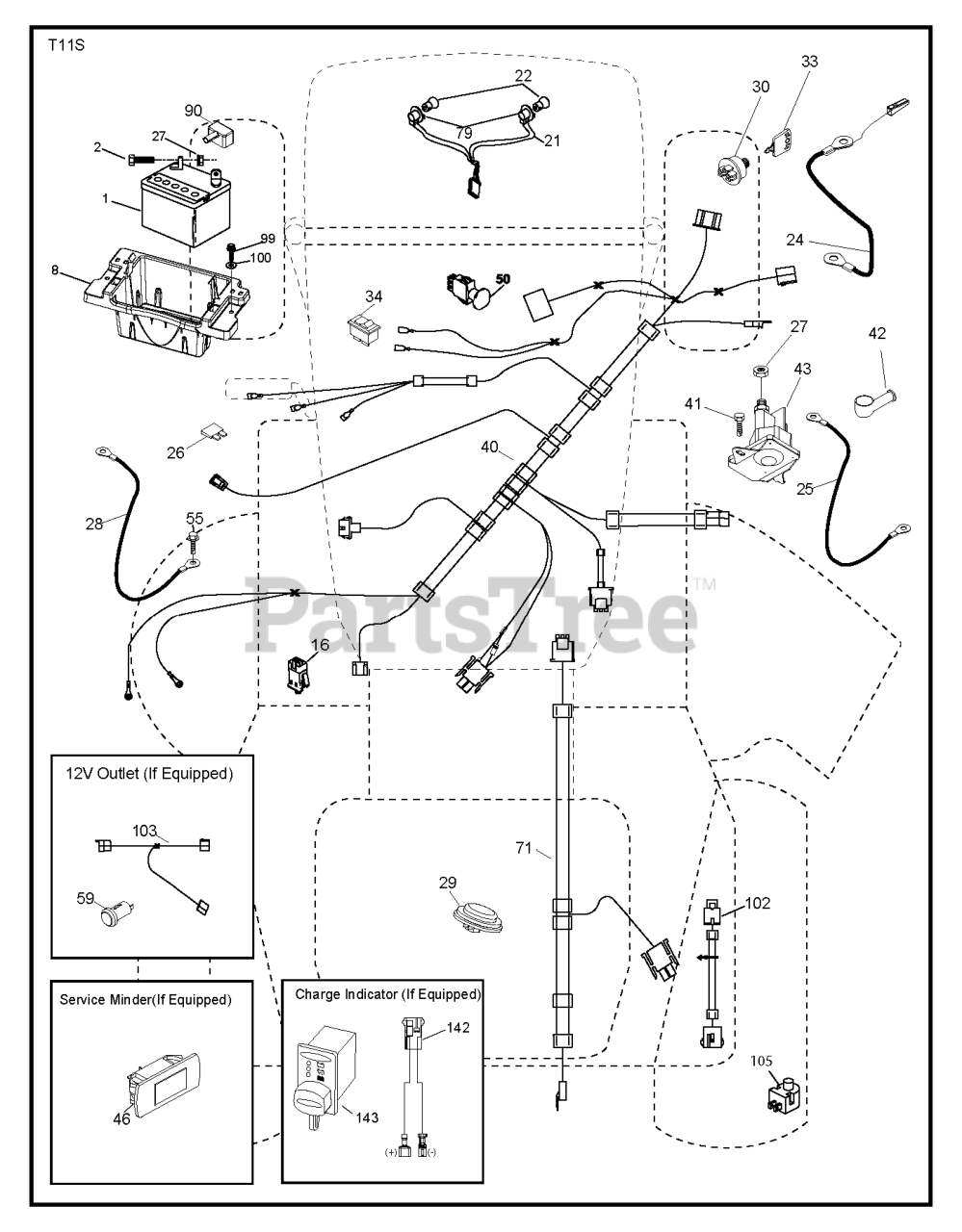 T11S

90
27
2
1
99
100
8
22
79
21
30
33
24
34
50
27
42
43
41
25
26
40
28
55
PartsTree™
16

12V Outlet (If Equipped)
103
59

71
29
102

Service Minder(If Equipped)
46

Charge Indicator (If Equipped)
142
143
(+)
(-)

105